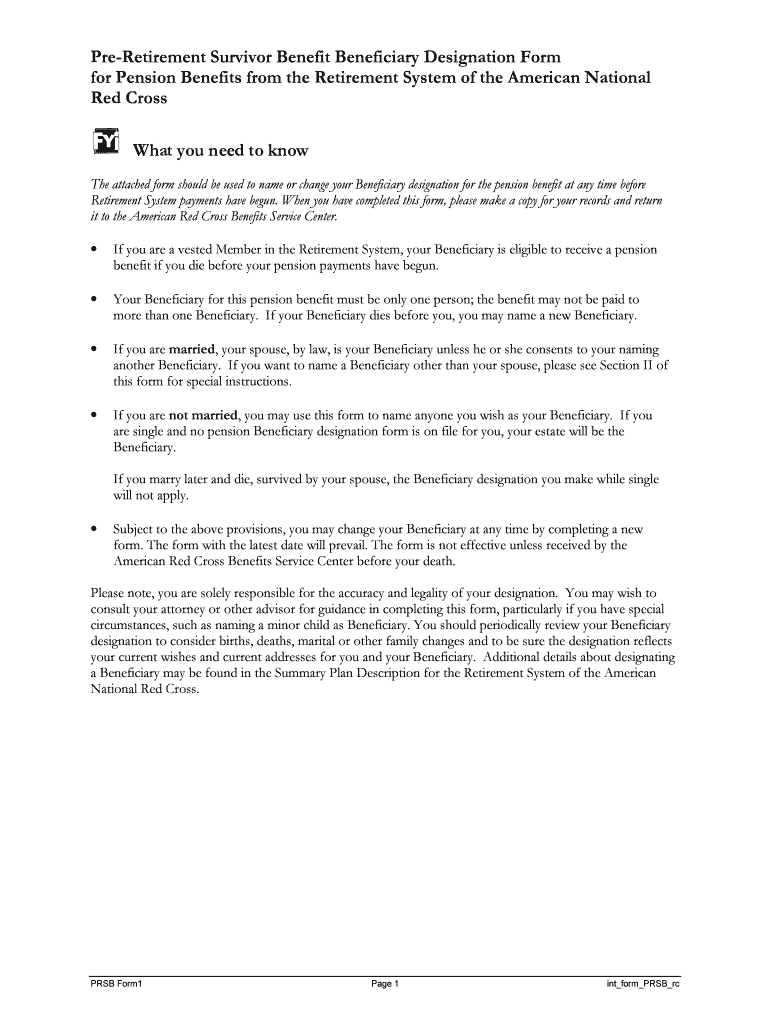 Pre-Retirement Survivor Benefit Beneficiary Designation Form for Pension Benefits from the Retirement System of the American National Red Cross

FYI

What you need to know

The attached form should be used to name or change your Beneficiary designation for the pension benefit at any time before Retirement System payments have begun. When you have completed this form, please make a copy for your records and return it to the American Red Cross Benefits Service Center.

• If you are a vested Member in the Retirement System, your Beneficiary is eligible to receive a pension benefit if you die before your pension payments have begun.

• Your Beneficiary for this pension benefit must be only one person; the benefit may not be paid to more than one Beneficiary. If your Beneficiary dies before you, you may name a new Beneficiary.

• If you are married, your spouse, by law, is your Beneficiary unless he or she consents to your naming another Beneficiary. If you want to name a Beneficiary other than your spouse, please see Section II of this form for special instructions.

• If you are not married, you may use this form to name anyone you wish as your Beneficiary. If you are single and no pension Beneficiary designation form is on file for you, your estate will be the Beneficiary.

If you marry later and die, survived by your spouse, the Beneficiary designation you make while single will not apply.

• Subject to the above provisions, you may change your Beneficiary at any time by completing a new form. The form with the latest date will prevail. The form is not effective unless received by the American Red Cross Benefits Service Center before your death.

Please note, you are solely responsible for the accuracy and legality of your designation. You may wish to consult your attorney or other advisor for guidance in completing this form, particularly if you have special circumstances, such as naming a minor child as Beneficiary. You should periodically review your Beneficiary designation to consider births, deaths, marital or other family changes and to be sure the designation reflects your current wishes and current addresses for you and your Beneficiary. Additional details about designating a Beneficiary may be found in the Summary Plan Description for the Retirement System of the American National Red Cross.

PRSB Form1 Page 1 int_form_PRSB_rc